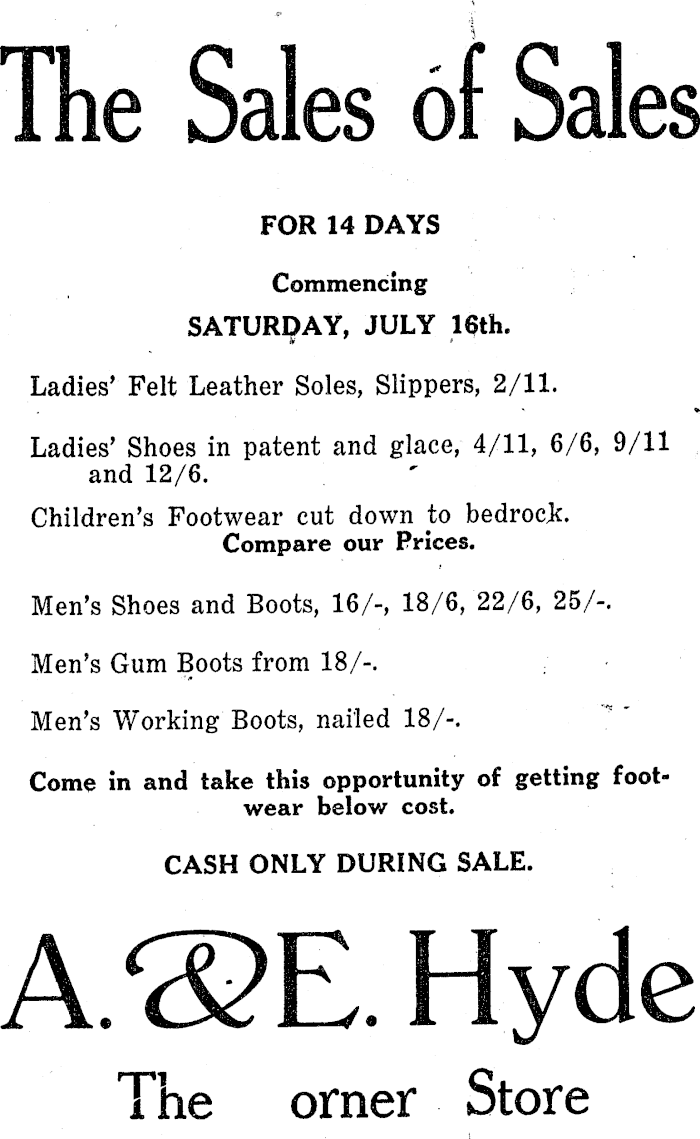 The Sales of Sales

FOR 14 DAYS

Commencing

SATURDAY, JULY 16th.

Ladies' Felt Leather Soles, Slippers, 2/11.

Ladies' Shoes in patent and glace, 4/11, 6/6, 9/11 and 12/6.

Children's Footwear cut down to bedrock.
Compare our Prices.

Men's Shoes and Boots, 16/-, 18/6, 22/6, 25/-.

Men's Gum Boots from 18/-.

Men's Working Boots, nailed 18/-.

Come in and take this opportunity of getting footwear below cost.

CASH ONLY DURING SALE.

A. & E. Hyde

The orner Store